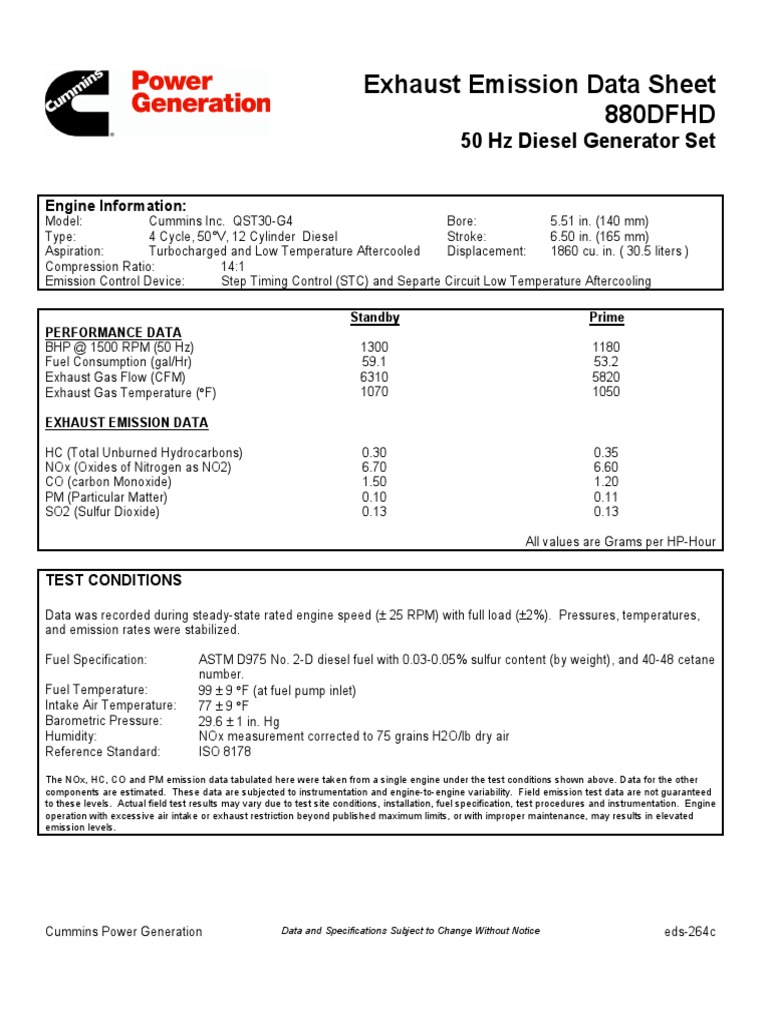 Cummins Power Generation

Exhaust Emission Data Sheet
880DFHD
50 Hz Diesel Generator Set

Engine Information:
Model: Cummins Inc. QST30-G4
Type: 4 Cycle, 50°V, 12 Cylinder Diesel
Aspiration: Turbocharged and Low Temperature Aftercooled
Compression Ratio: 14:1
Emission Control Device: Step Timing Control (STC) and Separte Circuit Low Temperature Aftercooling

Bore: 5.51 in. (140 mm)
Stroke: 6.50 in. (165 mm)
Displacement: 1860 cu. in. ( 30.5 liters )

| | Standby | Prime |
|---|---|---|
| PERFORMANCE DATA | | |
| BHP @ 1500 RPM (50 Hz) | 1300 | 1180 |
| Fuel Consumption (gal/Hr) | 59.1 | 53.2 |
| Exhaust Gas Flow (CFM) | 6310 | 5820 |
| Exhaust Gas Temperature (°F) | 1070 | 1050 |
| EXHAUST EMISSION DATA | | |
| HC (Total Unburned Hydrocarbons) | 0.30 | 0.35 |
| NOx (Oxides of Nitrogen as NO2) | 6.70 | 6.60 |
| CO (carbon Monoxide) | 1.50 | 1.20 |
| PM (Particular Matter) | 0.10 | 0.11 |
| SO2 (Sulfur Dioxide) | 0.13 | 0.13 |

All values are Grams per HP-Hour

TEST CONDITIONS

Data was recorded during steady-state rated engine speed (± 25 RPM) with full load (±2%). Pressures, temperatures, and emission rates were stabilized.

Fuel Specification: ASTM D975 No. 2-D diesel fuel with 0.03-0.05% sulfur content (by weight), and 40-48 cetane number.
Fuel Temperature: 99 ± 9 °F (at fuel pump inlet)
Intake Air Temperature: 77 ± 9 °F
Barometric Pressure: 29.6 ± 1 in. Hg
Humidity: NOx measurement corrected to 75 grains H2O/lb dry air
Reference Standard: ISO 8178

The NOx, HC, CO and PM emission data tabulated here were taken from a single engine under the test conditions shown above. Data for the other components are estimated. These data are subjected to instrumentation and engine-to-engine variability. Field emission test data are not guaranteed to these levels. Actual field test results may vary due to test site conditions, installation, fuel specification, test procedures and instrumentation. Engine operation with excessive air intake or exhaust restriction beyond published maximum limits, or with improper maintenance, may results in elevated emission levels.

Cummins Power Generation
Data and Specifications Subject to Change Without Notice
eds-264c